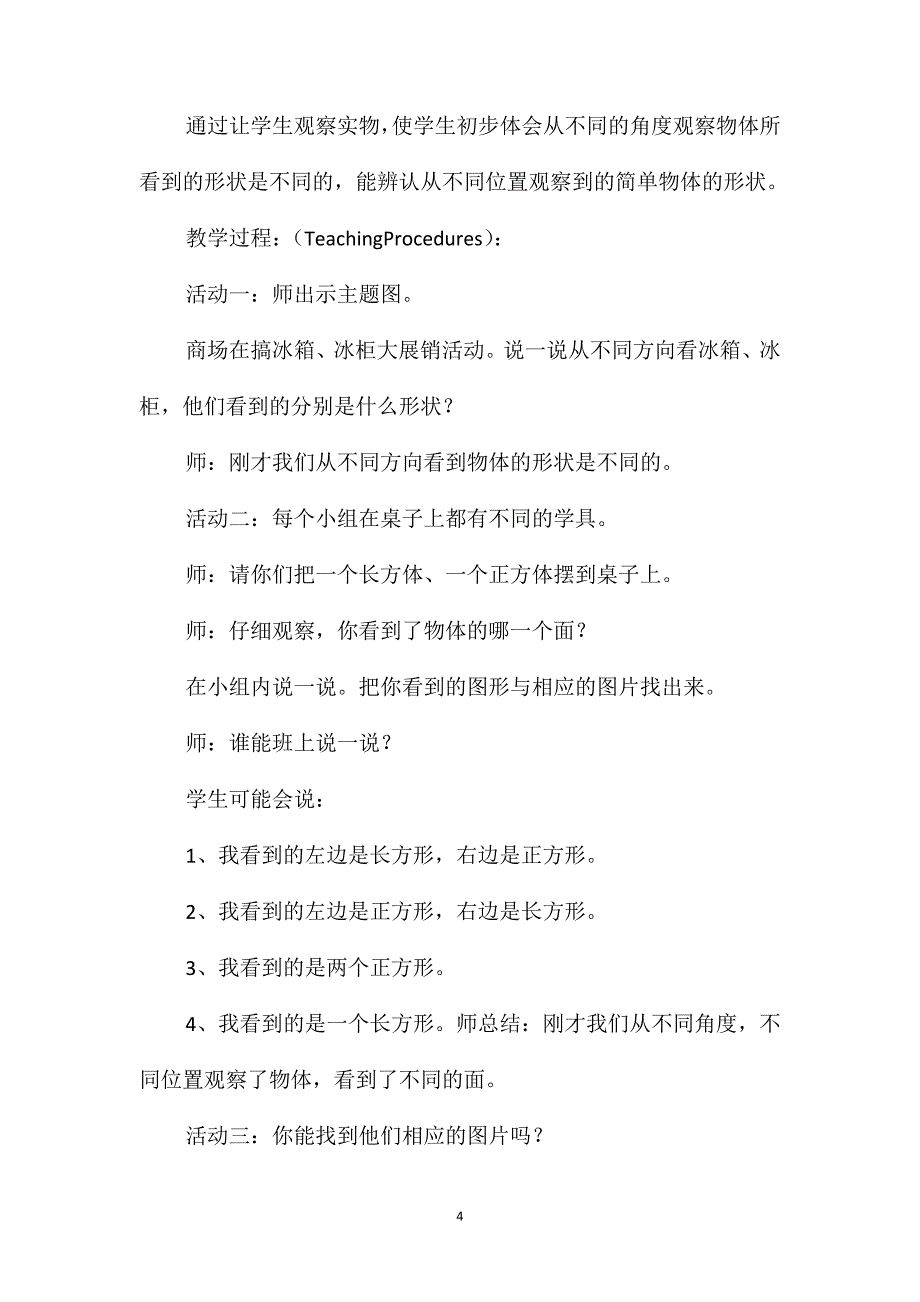 通过让学生观察实物,使学生初步体会从不同的角度观察物体所看到的形状是不同的，能辨认从不同位置观察到的简单物体的形状。

教学过程：（TeachingProcedures）：

活动一：师出示主题图。

商场在搞冰箱、冰柜大展销活动。说一说从不同方向看冰箱、冰柜，他们看到的分别是什么形状？

师：刚才我们从不同方向看到物体的形状是不同的。

活动二：每个小组在桌子上都有不同的学具。

师：请你们把一个长方体、一个正方体摆到桌子上。

师：仔细观察，你看到了物体的哪一个面？

在小组内说一说。把你看到的图形与相应的图片找出来。

师：谁能班上说一说？

学生可能会说：

1、我看到的左边是长方形，右边是正方形。

2、我看到的左边是正方形，右边是长方形。

3、我看到的是两个正方形。

4、我看到的是一个长方形。师总结：刚才我们从不同角度，不同位置观察了物体，看到了不同的面。

活动三：你能找到他们相应的图片吗？

4